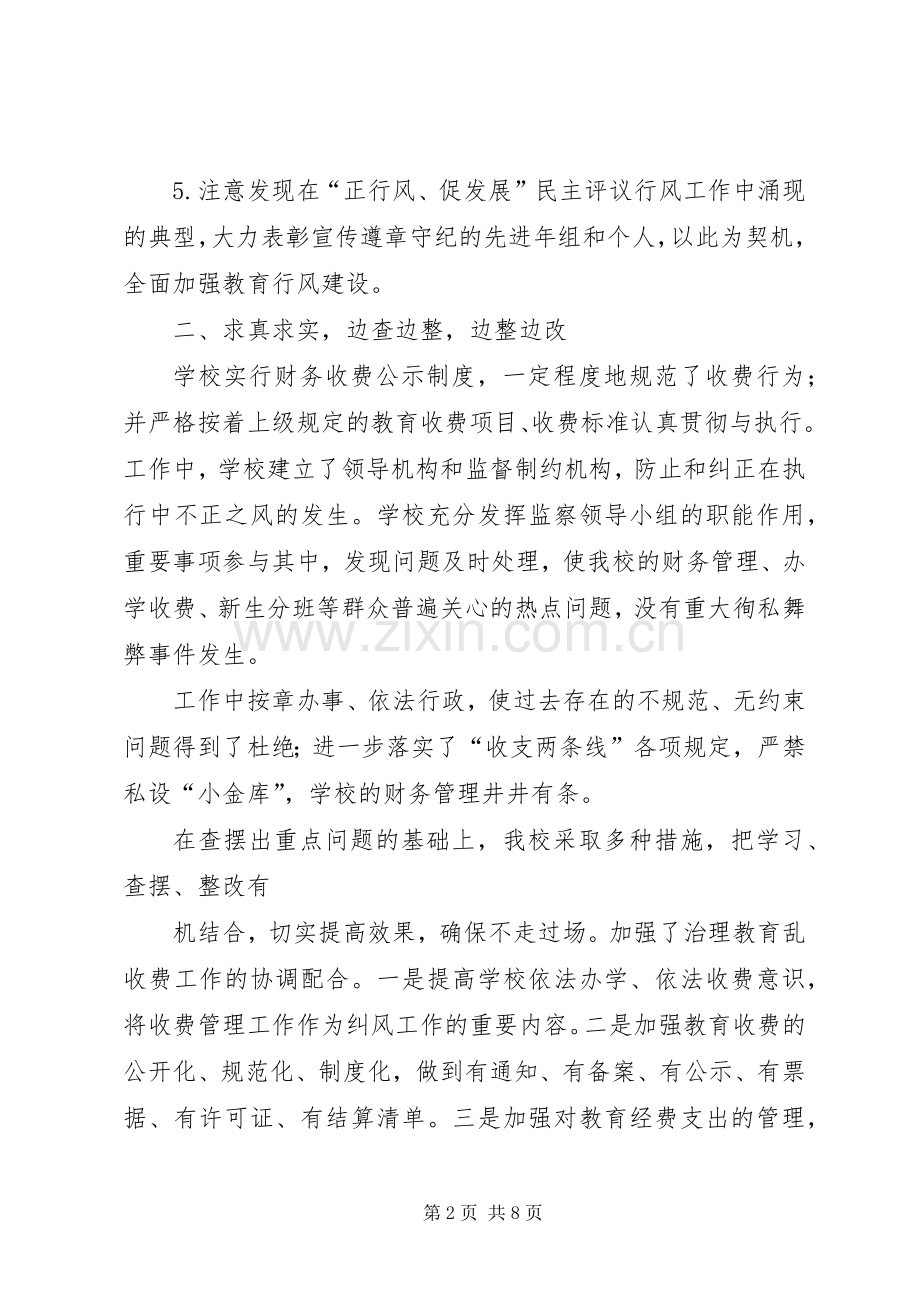 5.注意发现在“正行风、促发展”民主评议行风工作中涌现的典型，大力表彰宣传遵章守纪的先进年组和个人，以此为契机，全面加强教育行风建设。

二、求真求实，边查边整，边整边改

学校实行财务收费公示制度，一定程度地规范了收费行为；并严格按着上级规定的教育收费项目、收费标准认真贯彻与执行。工作中，学校建立了领导机构和监督制约机构，防止和纠正在执行中不正之风的发生。学校充分发挥监察领导小组的职能作用，重要事项参与其中，发现问题及时处理，使我校的财务管理、办学收费、新生分班等群众普遍关心的热点问题，没有重大徇私舞弊事件发生。

工作中按章办事、依法行政，使过去存在的不规范、无约束问题得到了杜绝；进一步落实了“收支两条线”各项规定，严禁私设“小金库”，学校的财务管理井井有条。

在查摆出重点问题的基础上，我校采取多种措施，把学习、查摆、整改有

机结合，切实提高效果，确保不走过场。加强了治理教育乱收费工作的协调配合。一是提高学校依法办学、依法收费意识，将收费管理工作作为纠风工作的重要内容。二是加强教育收费的公开化、规范化、制度化，做到有通知、有备案、有公示、有票据、有许可证、有结算清单。三是加强对教育经费支出的管理，

www.zixin.com.cn

第 2 页 共 8 页